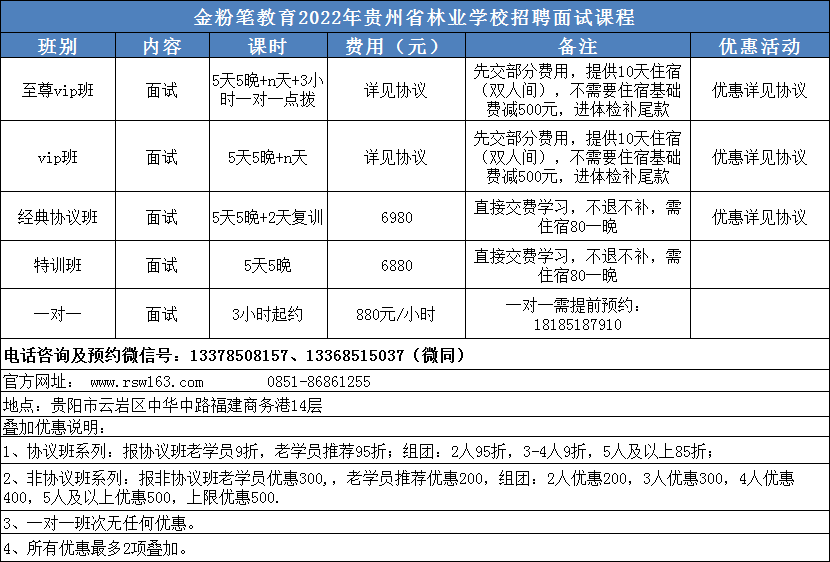 金粉笔教育2022年贵州省林业学校招聘面试课程

| 班别 | 内容 | 课时 | 费用（元） | 备注 | 优惠活动 |
|---|---|---|---|---|---|
| 至尊vip班 | 面试 | 5天5晚+n天+3小时一对一点拨 | 详见协议 | 先交部分费用，提供10天住宿（双人间），不需要住宿基础费减500元，进体检补尾款 | 优惠详见协议 |
| vip班 | 面试 | 5天5晚+n天 | 详见协议 | 先交部分费用，提供10天住宿（双人间），不需要住宿基础费减500元，进体检补尾款 | 优惠详见协议 |
| 经典协议班 | 面试 | 5天5晚+2天复训 | 6980 | 直接交费学习，不退不补，需住宿80一晚 | 优惠详见协议 |
| 特训班 | 面试 | 5天5晚 | 6880 | 直接交费学习，不退不补，需住宿80一晚 | |
| 一对一 | 面试 | 3小时起约 | 880元/小时 | 一对一需提前预约：18185187910 | |

电话咨询及预约微信号：13378508157、13368515037（微同）

官方网址： www.rsw163.com 0851-86861255

地点：贵阳市云岩区中华中路福建商务港14层

叠加优惠说明：

1、协议班系列：报协议班老学员9折，老学员推荐95折；组团：2人95折，3-4人9折，5人及以上85折；

2、非协议班系列：报非协议班老学员优惠300，，老学员推荐优惠200，组团：2人优惠200，3人优惠300，4人优惠400，5人及以上优惠500，上限优惠500.

3、一对一班次无任何优惠。

4、所有优惠最多2项叠加。